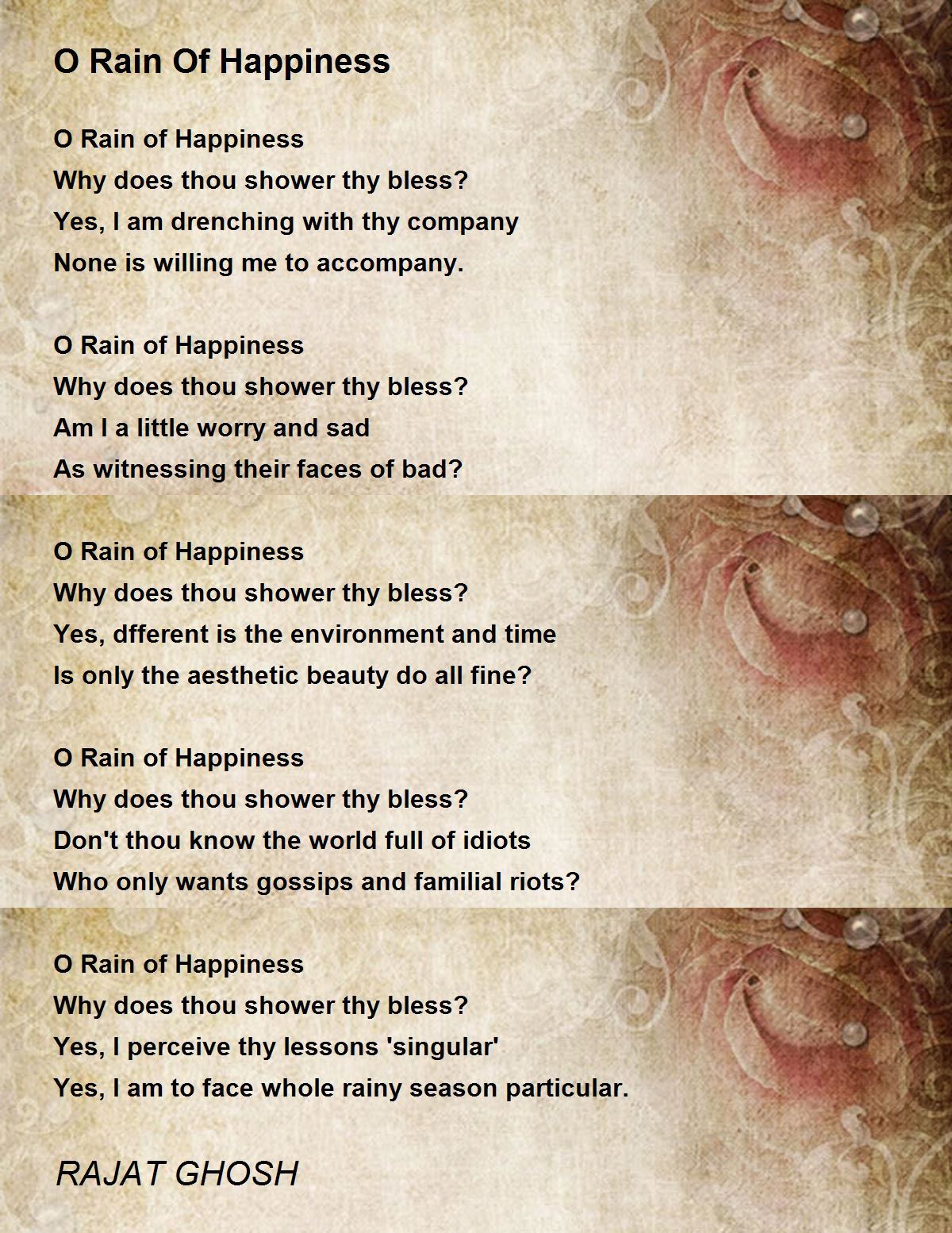 O Rain Of Happiness

O Rain of Happiness
Why does thou shower thy bless?
Yes, I am drenching with thy company
None is willing me to accompany.

O Rain of Happiness
Why does thou shower thy bless?
Am I a little worry and sad
As witnessing their faces of bad?

O Rain of Happiness
Why does thou shower thy bless?
Yes, dfferent is the environment and time
Is only the aesthetic beauty do all fine?

O Rain of Happiness
Why does thou shower thy bless?
Don't thou know the world full of idiots
Who only wants gossips and familial riots?

O Rain of Happiness
Why does thou shower thy bless?
Yes, I perceive thy lessons 'singular'
Yes, I am to face whole rainy season particular.

RAJAT GHOSH